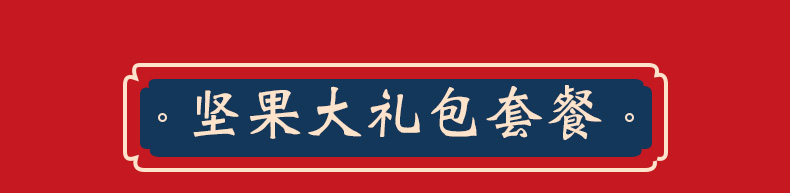 坚果大礼包套餐